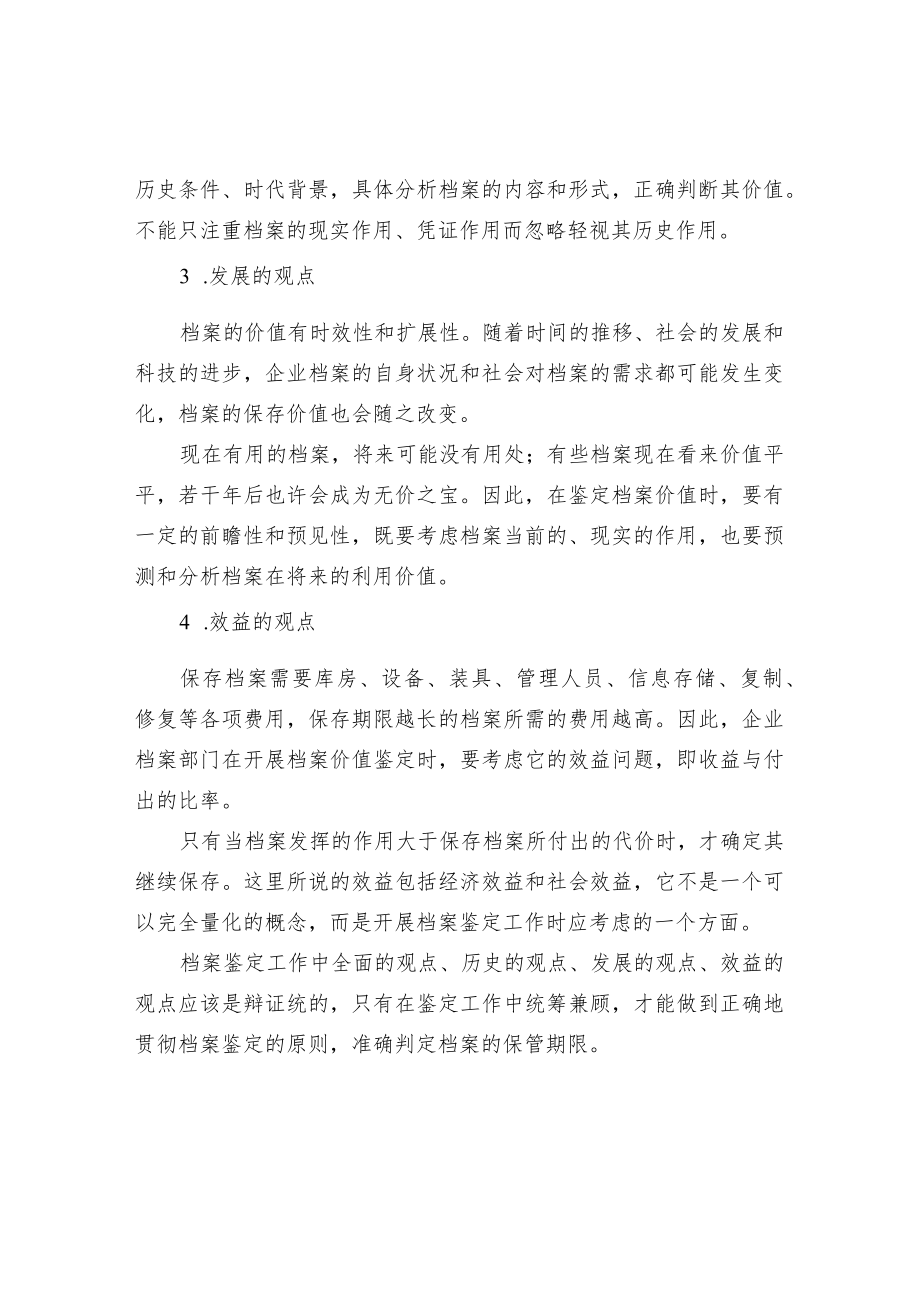 历史条件、时代背景，具体分析档案的内容和形式，正确判断其价值。不能只注重档案的现实作用、凭证作用而忽略轻视其历史作用。

3 .发展的观点

档案的价值有时效性和扩展性。随着时间的推移、社会的发展和科技的进步，企业档案的自身状况和社会对档案的需求都可能发生变化，档案的保存价值也会随之改变。

现在有用的档案，将来可能没有用处；有些档案现在看来价值平平，若干年后也许会成为无价之宝。因此，在鉴定档案价值时，要有一定的前瞻性和预见性，既要考虑档案当前的、现实的作用，也要预测和分析档案在将来的利用价值。

4 .效益的观点

保存档案需要库房、设备、装具、管理人员、信息存储、复制、修复等各项费用，保存期限越长的档案所需的费用越高。因此，企业档案部门在开展档案价值鉴定时，要考虑它的效益问题，即收益与付出的比率。

只有当档案发挥的作用大于保存档案所付出的代价时，才确定其继续保存。这里所说的效益包括经济效益和社会效益，它不是一个可以完全量化的概念，而是开展档案鉴定工作时应考虑的一个方面。

档案鉴定工作中全面的观点、历史的观点、发展的观点、效益的观点应该是辩证统的，只有在鉴定工作中统筹兼顾，才能做到正确地贯彻档案鉴定的原则，准确判定档案的保管期限。